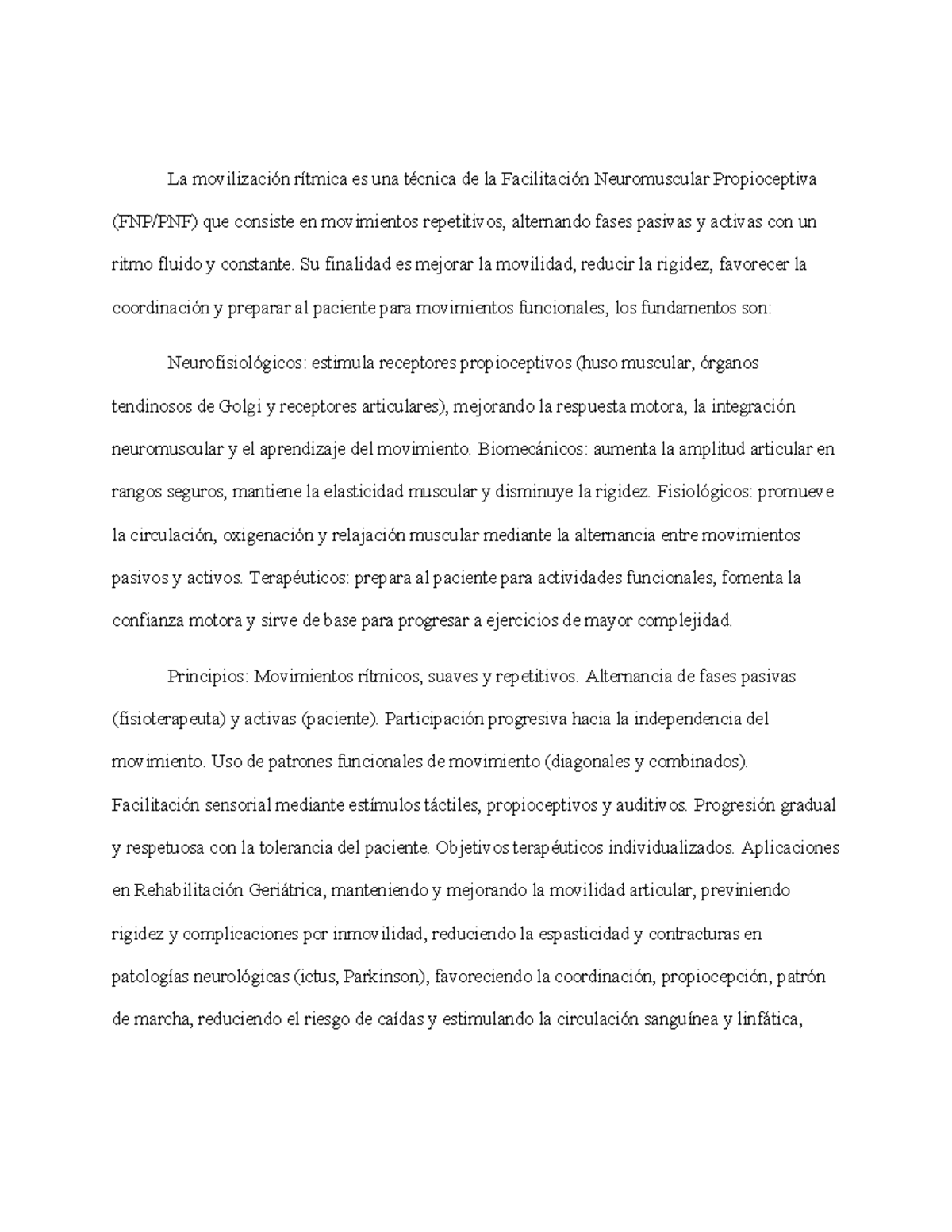 La movilización rítmica es una técnica de la Facilitación Neuromuscular Propioceptiva (FNP/PNF) que consiste en movimientos repetitivos, alternando fases pasivas y activas con un ritmo fluido y constante. Su finalidad es mejorar la movilidad, reducir la rigidez, favorecer la coordinación y preparar al paciente para movimientos funcionales, los fundamentos son:

Neurofisiológicos: estimula receptores propioceptivos (huso muscular, órganos tendinosos de Golgi y receptores articulares), mejorando la respuesta motora, la integración neuromuscular y el aprendizaje del movimiento. Biomecánicos: aumenta la amplitud articular en rangos seguros, mantiene la elasticidad muscular y disminuye la rigidez. Fisiológicos: promueve la circulación, oxigenación y relajación muscular mediante la alternancia entre movimientos pasivos y activos. Terapéuticos: prepara al paciente para actividades funcionales, fomenta la confianza motora y sirve de base para progresar a ejercicios de mayor complejidad.

Principios: Movimientos rítmicos, suaves y repetitivos. Alternancia de fases pasivas (fisioterapeuta) y activas (paciente). Participación progresiva hacia la independencia del movimiento. Uso de patrones funcionales de movimiento (diagonales y combinados). Facilitación sensorial mediante estímulos táctiles, propioceptivos y auditivos. Progresión gradual y respetuosa con la tolerancia del paciente. Objetivos terapéuticos individualizados. Aplicaciones en Rehabilitación Geriátrica, manteniendo y mejorando la movilidad articular, previniendo rigidez y complicaciones por inmovilidad, reduciendo la espasticidad y contracturas en patologías neurológicas (ictus, Parkinson), favoreciendo la coordinación, propiocepción, patrón de marcha, reduciendo el riesgo de caídas y estimulando la circulación sanguínea y linfática,